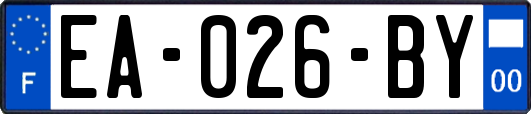 F

EA-026-BY

00